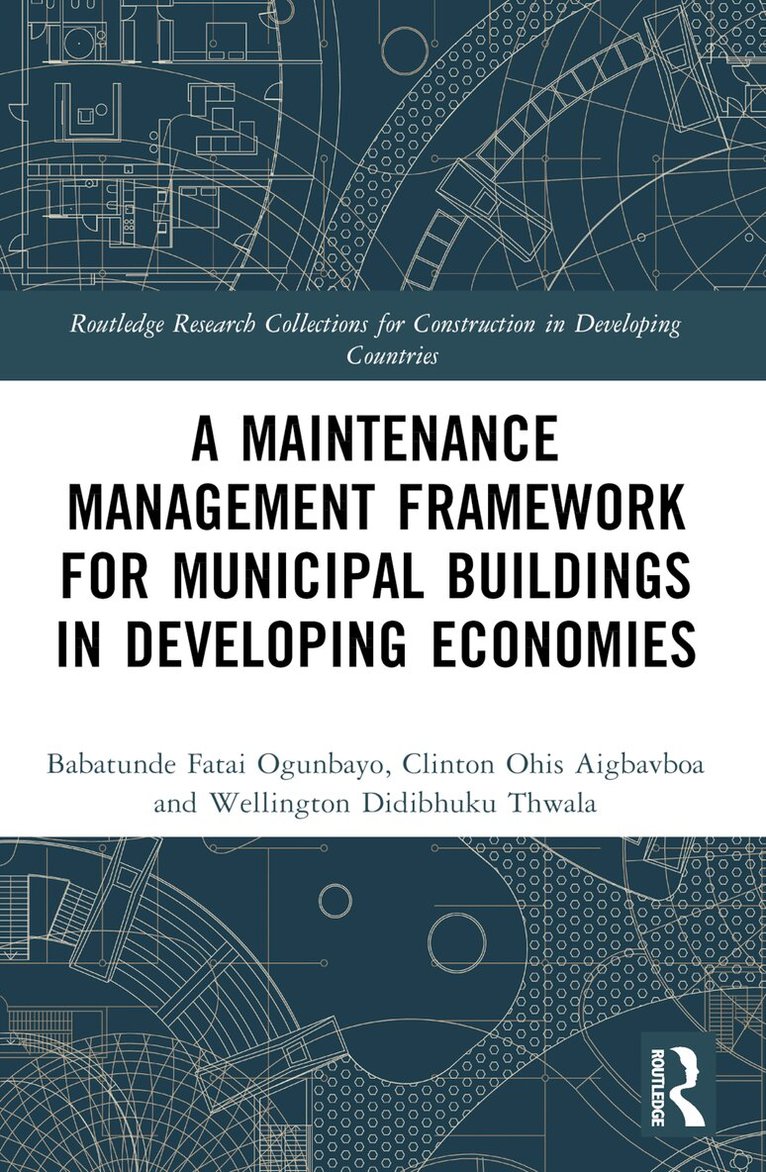 Routledge Research Collections for Construction in Developing Countries

A MAINTENANCE MANAGEMENT FRAMEWORK FOR MUNICIPAL BUILDINGS IN DEVELOPING ECONOMIES

Babatunde Fatai Ogunbayo, Clinton Ohis Aigbavboa and Wellington Didibhuku Thwala

ROUTLEDGE